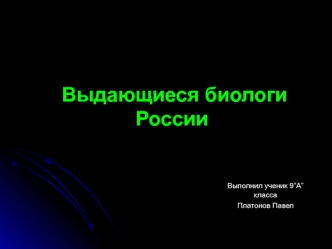 Выдающиеся биологи России

Выполнил ученик 9"А" класса
Платонов Павел